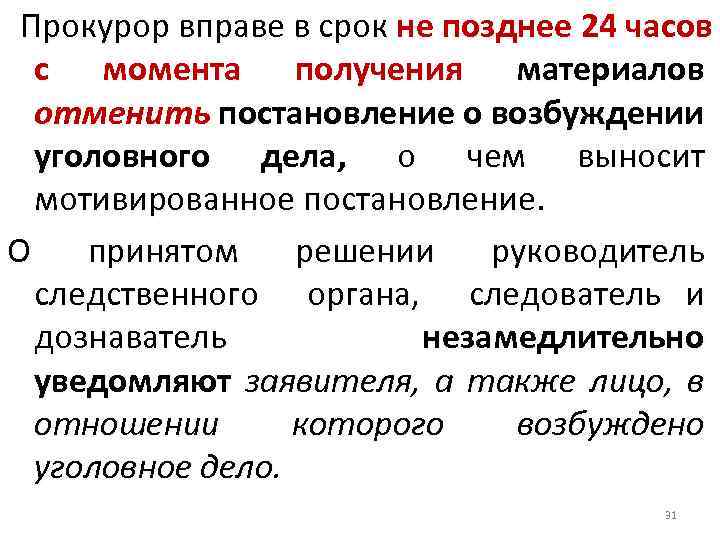 Прокурор вправе в срок не позднее 24 часов с момента получения материалов отменить постановление о возбуждении уголовного дела, о чем выносит мотивированное постановление.

О принятом решении руководитель следственного органа, следователь и дознаватель незамедлительно уведомляют заявителя, а также лицо, в отношении которого возбуждено уголовное дело.

31